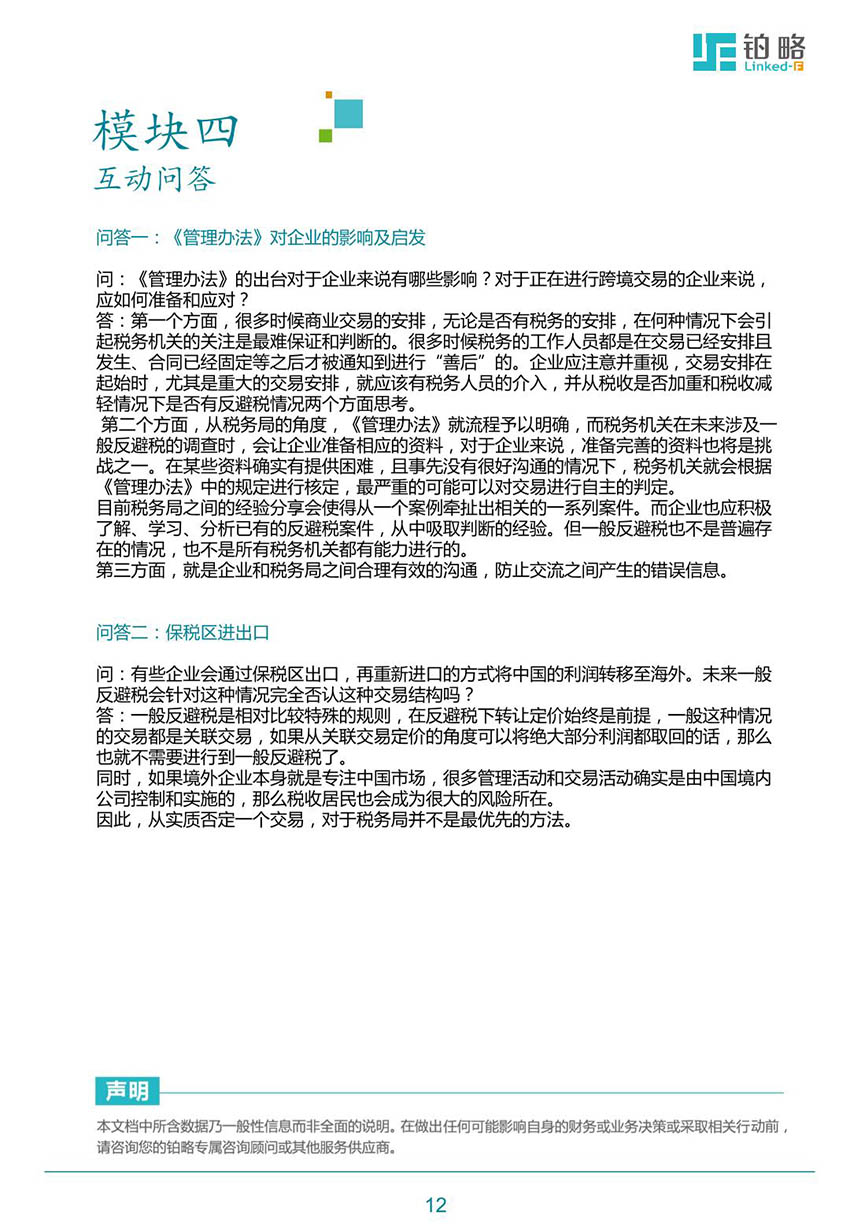 铂略
Linked-F

模块四
互动问答

问答一：《管理办法》对企业的影响及启发

问：《管理办法》的出台对于企业来说有哪些影响？对于正在进行跨境交易的企业来说，应如何准备和应对？
答：第一个方面，很多时候商业交易的安排，无论是否有税务的安排，在何种情况下会引起税务机关的关注是最难保证和判断的。很多时候税务的工作人员都是在交易已经安排且发生、合同已经固定等之后才被通知到进行“善后”的。企业应注意并重视，交易安排在起始时，尤其是重大的交易安排，就应该有税务人员的介入，并从税收是否加重和税收减轻情况下是否有反避税情况两个方面思考。
第二个方面，从税务局的角度，《管理办法》就流程予以明确，而税务机关在未来涉及一般反避税的调查时，会让企业准备相应的资料，对于企业来说，准备完善的资料也将是挑战之一。在某些资料确实有提供困难，且事先没有很好沟通的情况下，税务机关就会根据《管理办法》中的规定进行核定，最严重的可能可以对交易进行自主的判定。
目前税务局之间的经验分享会使得从一个案例牵扯出相关的一系列案件。而企业也应积极了解、学习、分析已有的反避税案件，从中吸取判断的经验。但一般反避税也不是普遍存在的情况，也不是所有税务机关都有能力进行的。
第三方面，就是企业和税务局之间合理有效的沟通，防止交流之间产生的错误信息。

问答二：保税区进出口

问：有些企业会通过保税区出口，再重新进口的方式将中国的利润转移至海外。未来一般反避税会针对这种情况完全否认这种交易结构吗？
答：一般反避税是相对比较特殊的规则，在反避税下转让定价始终是前提，一般这种情况的交易都是关联交易，如果从关联交易定价的角度可以将绝大部分利润都取回的话，那么也就不需要进行到一般反避税了。
同时，如果境外企业本身就是专注中国市场，很多管理活动和交易活动确实是由中国境内公司控制和实施的，那么税收居民也会成为很大的风险所在。
因此，从实质否定一个交易，对于税务局并不是最优先的方法。

声明
本文档中所含数据乃一般性信息而非全面的说明。在做出任何可能影响自身的财务或业务决策或采取相关行动前，请咨询您的铂略专属咨询顾问或其他服务供应商。

12